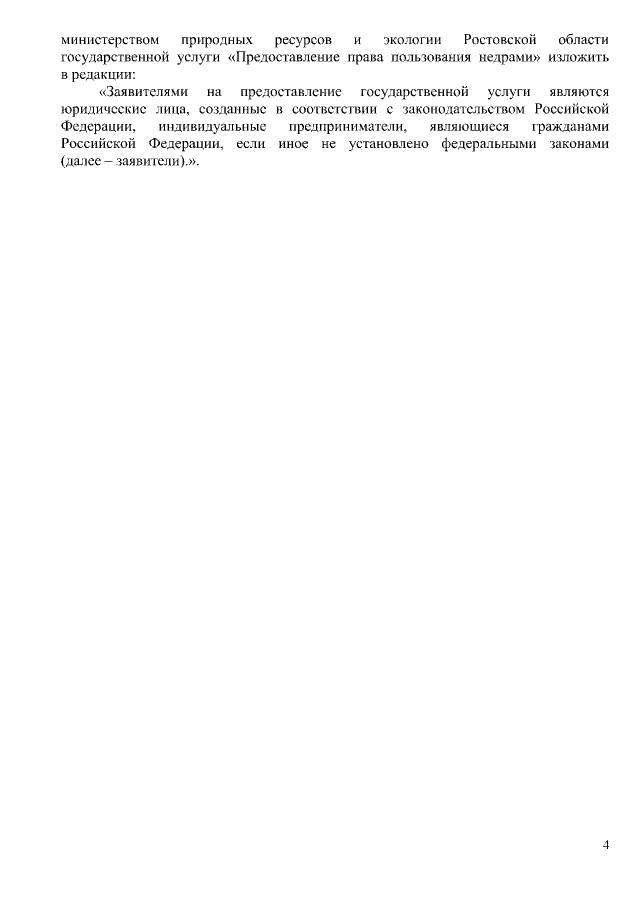 министерством природных ресурсов и экологии Ростовской области государственной услуги «Предоставление права пользования недрами» изложить в редакции:

«Заявителями на предоставление государственной услуги являются юридические лица, созданные в соответствии с законодательством Российской Федерации, индивидуальные предприниматели, являющиеся гражданами Российской Федерации, если иное не установлено федеральными законами (далее – заявители).».

4